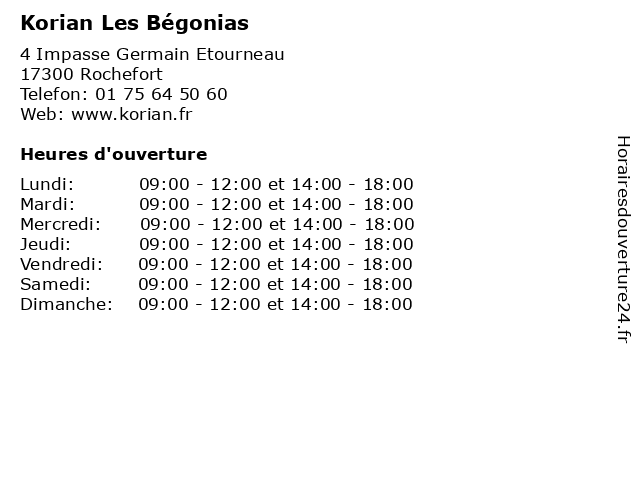 Korian Les Bégonias

4 Impasse Germain Etourneau
17300 Rochefort
Telefon: 01 75 64 50 60
Web: www.korian.fr

Heures d'ouverture

| | |
|---|---|
| Lundi: | 09:00 - 12:00 et 14:00 - 18:00 |
| Mardi: | 09:00 - 12:00 et 14:00 - 18:00 |
| Mercredi: | 09:00 - 12:00 et 14:00 - 18:00 |
| Jeudi: | 09:00 - 12:00 et 14:00 - 18:00 |
| Vendredi: | 09:00 - 12:00 et 14:00 - 18:00 |
| Samedi: | 09:00 - 12:00 et 14:00 - 18:00 |
| Dimanche: | 09:00 - 12:00 et 14:00 - 18:00 |

Horairesdouverture24.fr